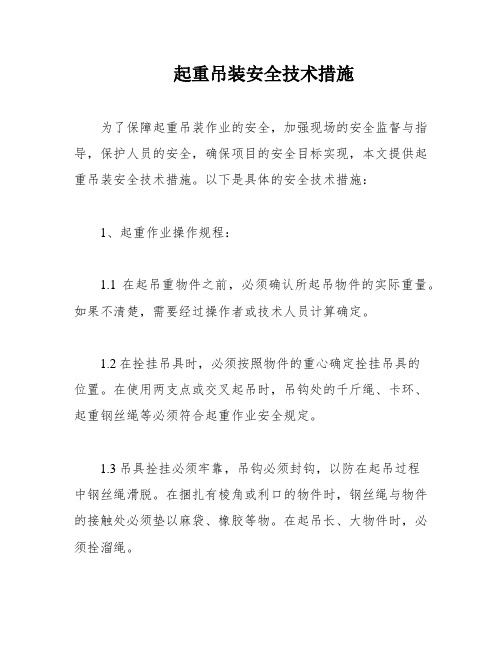 起重吊装安全技术措施

为了保障起重吊装作业的安全，加强现场的安全监督与指导，保护人员的安全，确保项目的安全目标实现，本文提供起重吊装安全技术措施。以下是具体的安全技术措施：

1、起重作业操作规程：

1.1 在起吊重物件之前，必须确认所起吊物件的实际重量。如果不清楚，需要经过操作者或技术人员计算确定。

1.2 在拴挂吊具时，必须按照物件的重心确定拴挂吊具的位置。在使用两支点或交叉起吊时，吊钩处的千斤绳、卡环、起重钢丝绳等必须符合起重作业安全规定。

1.3 吊具拴挂必须牢靠，吊钩必须封钩，以防在起吊过程中钢丝绳滑脱。在捆扎有棱角或利口的物件时，钢丝绳与物件的接触处必须垫以麻袋、橡胶等物。在起吊长、大物件时，必须拴溜绳。